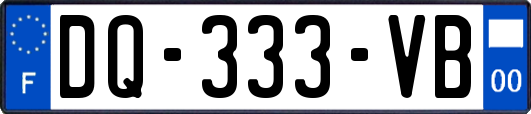 F

DQ-333-VB

00